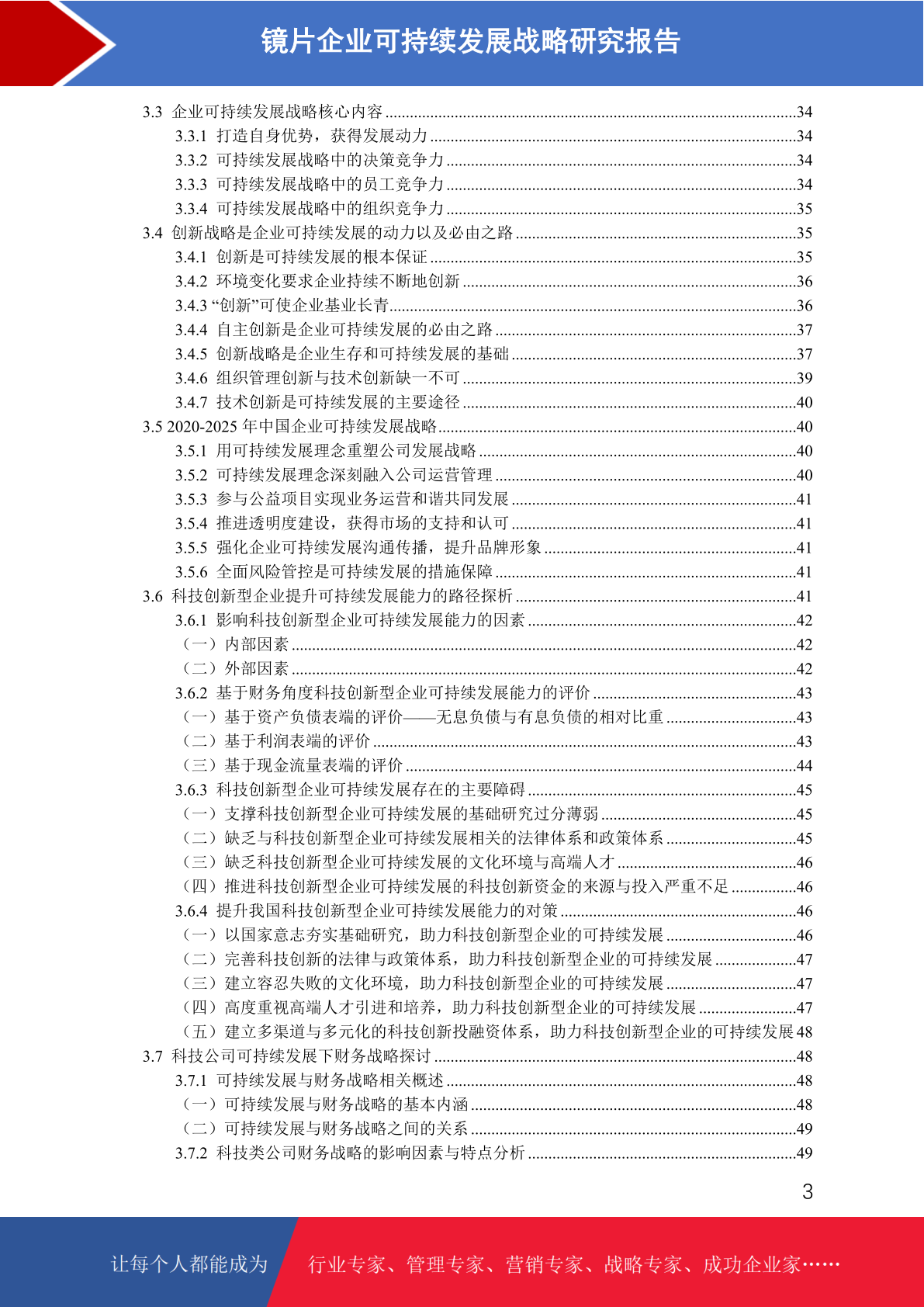 镜片企业可持续发展战略研究报告

3.3 企业可持续发展战略核心内容 ....34
3.3.1 打造自身优势，获得发展动力 ....34
3.3.2 可持续发展战略中的决策竞争力 ....34
3.3.3 可持续发展战略中的员工竞争力 ....34
3.3.4 可持续发展战略中的组织竞争力 ....35
3.4 创新战略是企业可持续发展的动力以及必由之路 ....35
3.4.1 创新是可持续发展的根本保证 ....35
3.4.2 环境变化要求企业持续不断地创新 ....36
3.4.3 “创新”可使企业基业长青 ....36
3.4.4 自主创新是企业可持续发展的必由之路 ....37
3.4.5 创新战略是企业生存和可持续发展的基础 ....37
3.4.6 组织管理创新与技术创新缺一不可 ....39
3.4.7 技术创新是可持续发展的主要途径 ....40
3.5 2020-2025 年中国企业可持续发展战略 ....40
3.5.1 用可持续发展理念重塑公司发展战略 ....40
3.5.2 可持续发展理念深刻融入公司运营管理 ....40
3.5.3 参与公益项目实现业务运营和谐共同发展 ....41
3.5.4 推进透明度建设，获得市场的支持和认可 ....41
3.5.5 强化企业可持续发展沟通传播，提升品牌形象 ....41
3.5.6 全面风险管控是可持续发展的措施保障 ....41
3.6 科技创新型企业提升可持续发展能力的路径探析 ....41
3.6.1 影响科技创新型企业可持续发展能力的因素 ....42
（一）内部因素 ....42
（二）外部因素 ....42
3.6.2 基于财务角度科技创新型企业可持续发展能力的评价 ....43
（一）基于资产负债表端的评价——无息负债与有息负债的相对比重 ....43
（二）基于利润表端的评价 ....43
（三）基于现金流量表端的评价 ....44
3.6.3 科技创新型企业可持续发展存在的主要障碍 ....45
（一）支撑科技创新型企业可持续发展的基础研究过分薄弱 ....45
（二）缺乏与科技创新型企业可持续发展相关的法律体系和政策体系 ....45
（三）缺乏科技创新型企业可持续发展的文化环境与高端人才 ....46
（四）推进科技创新型企业可持续发展的科技创新资金的来源与投入严重不足 ....46
3.6.4 提升我国科技创新型企业可持续发展能力的对策 ....46
（一）以国家意志夯实基础研究，助力科技创新型企业的可持续发展 ....46
（二）完善科技创新的法律与政策体系，助力科技创新型企业的可持续发展 ....47
（三）建立容忍失败的文化环境，助力科技创新型企业的可持续发展 ....47
（四）高度重视高端人才引进和培养，助力科技创新型企业的可持续发展 ....47
（五）建立多渠道与多元化的科技创新投融资体系，助力科技创新型企业的可持续发展 48
3.7 科技公司可持续发展下财务战略探讨 ....48
3.7.1 可持续发展与财务战略相关概述 ....48
（一）可持续发展与财务战略的基本内涵 ....48
（二）可持续发展与财务战略之间的关系 ....49
3.7.2 科技类公司财务战略的影响因素与特点分析 ....49

3

让每个人都能成为 行业专家、管理专家、营销专家、战略专家、成功企业家……